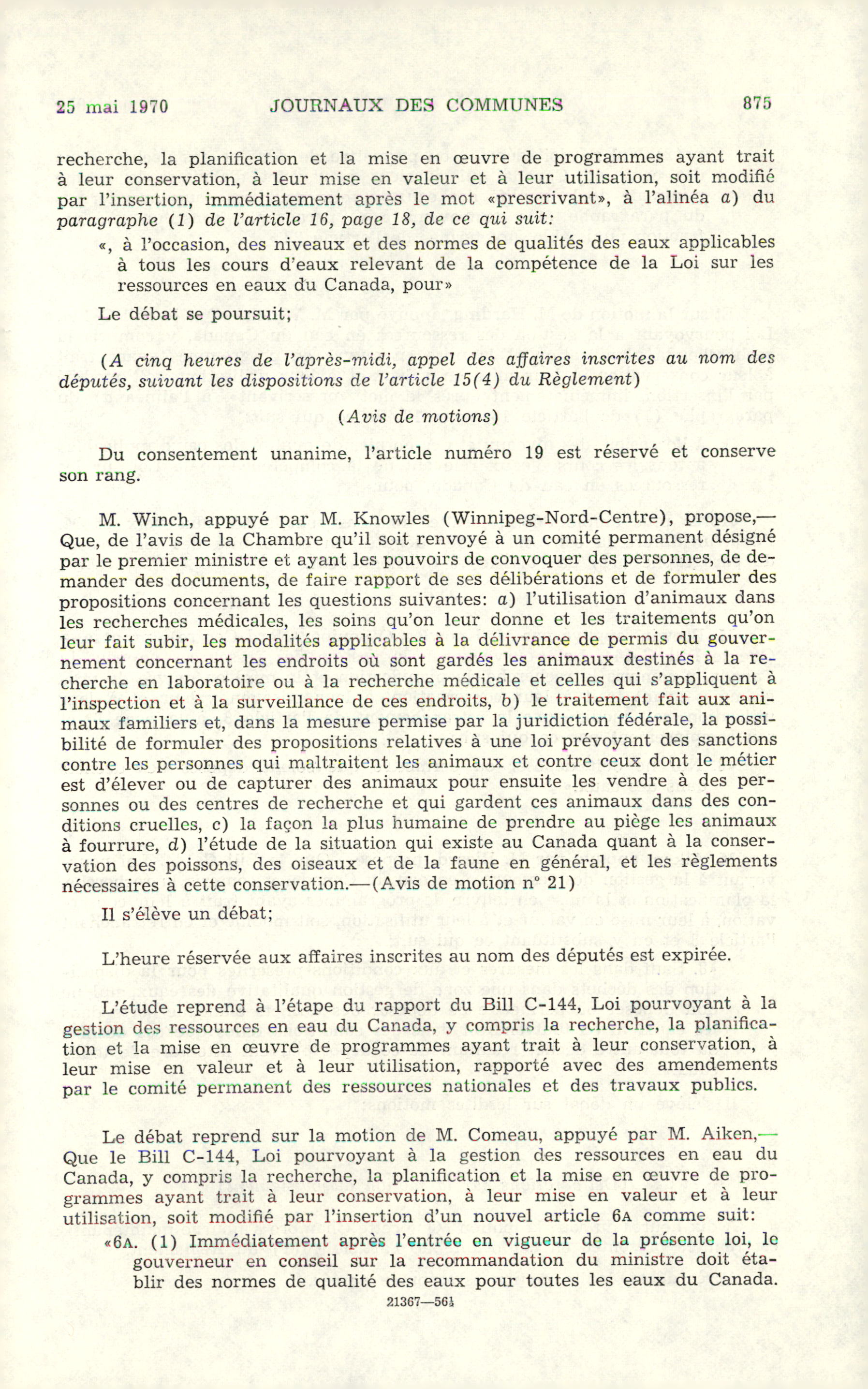 25 mai 1970 JOURNAUX DES COMMUNES 875

recherche, la planification et la mise en œuvre de programmes ayant trait à leur conservation, à leur mise en valeur et à leur utilisation, soit modifié par l'insertion, immédiatement après le mot «prescrivant», à l'alinéa a) du paragraphe (1) de l'article 16, page 18, de ce qui suit:

«, à l'occasion, des niveaux et des normes de qualités des eaux applicables à tous les cours d'eaux relevant de la compétence de la Loi sur les ressources en eaux du Canada, pour»

Le débat se poursuit;

(A cinq heures de l'après-midi, appel des affaires inscrites au nom des députés, suivant les dispositions de l'article 15(4) du Règlement)

(Avis de motions)

Du consentement unanime, l'article numéro 19 est réservé et conserve son rang.

M. Winch, appuyé par M. Knowles (Winnipeg-Nord-Centre), propose,— Que, de l'avis de la Chambre qu'il soit renvoyé à un comité permanent désigné par le premier ministre et ayant les pouvoirs de convoquer des personnes, de demander des documents, de faire rapport de ses délibérations et de formuler des propositions concernant les questions suivantes: a) l'utilisation d'animaux dans les recherches médicales, les soins qu'on leur donne et les traitements qu'on leur fait subir, les modalités applicables à la délivrance de permis du gouvernement concernant les endroits où sont gardés les animaux destinés à la recherche en laboratoire ou à la recherche médicale et celles qui s'appliquent à l'inspection et à la surveillance de ces endroits, b) le traitement fait aux animaux familiers et, dans la mesure permise par la juridiction fédérale, la possibilité de formuler des propositions relatives à une loi prévoyant des sanctions contre les personnes qui maltraitent les animaux et contre ceux dont le métier est d'élever ou de capturer des animaux pour ensuite les vendre à des personnes ou des centres de recherche et qui gardent ces animaux dans des conditions cruelles, c) la façon la plus humaine de prendre au piège les animaux à fourrure, d) l'étude de la situation qui existe au Canada quant à la conservation des poissons, des oiseaux et de la faune en général, et les règlements nécessaires à cette conservation.—(Avis de motion n° 21)

Il s'élève un débat;

L'heure réservée aux affaires inscrites au nom des députés est expirée.

L'étude reprend à l'étape du rapport du Bill C-144, Loi pourvoyant à la gestion des ressources en eau du Canada, y compris la recherche, la planification et la mise en œuvre de programmes ayant trait à leur conservation, à leur mise en valeur et à leur utilisation, rapporté avec des amendements par le comité permanent des ressources nationales et des travaux publics.

Le débat reprend sur la motion de M. Comeau, appuyé par M. Aiken,— Que le Bill C-144, Loi pourvoyant à la gestion des ressources en eau du Canada, y compris la recherche, la planification et la mise en œuvre de programmes ayant trait à leur conservation, à leur mise en valeur et à leur utilisation, soit modifié par l'insertion d'un nouvel article 6A comme suit:

«6A. (1) Immédiatement après l'entrée en vigueur de la présente loi, le gouverneur en conseil sur la recommandation du ministre doit établir des normes de qualité des eaux pour toutes les eaux du Canada.

21367—56½